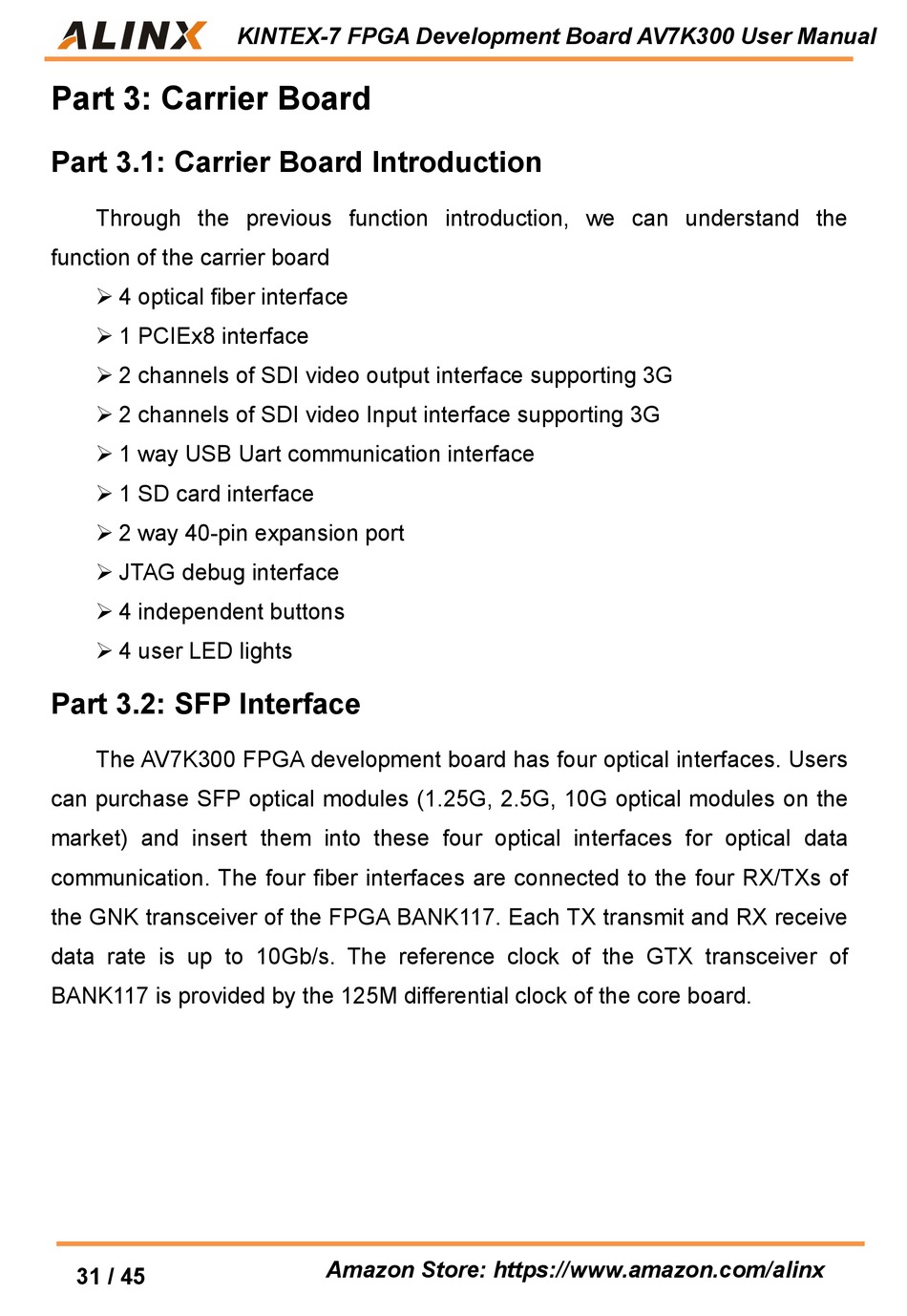 ALINX KINTEX-7 FPGA Development Board AV7K300 User Manual

Part 3: Carrier Board

Part 3.1: Carrier Board Introduction

Through the previous function introduction, we can understand the function of the carrier board

➢ 4 optical fiber interface

➢ 1 PCIEx8 interface

➢ 2 channels of SDI video output interface supporting 3G

➢ 2 channels of SDI video Input interface supporting 3G

➢ 1 way USB Uart communication interface

➢ 1 SD card interface

➢ 2 way 40-pin expansion port

➢ JTAG debug interface

➢ 4 independent buttons

➢ 4 user LED lights

Part 3.2: SFP Interface

The AV7K300 FPGA development board has four optical interfaces. Users can purchase SFP optical modules (1.25G, 2.5G, 10G optical modules on the market) and insert them into these four optical interfaces for optical data communication. The four fiber interfaces are connected to the four RX/TXs of the GNK transceiver of the FPGA BANK117. Each TX transmit and RX receive data rate is up to 10Gb/s. The reference clock of the GTX transceiver of BANK117 is provided by the 125M differential clock of the core board.

31 / 45 Amazon Store: https://www.amazon.com/alinx